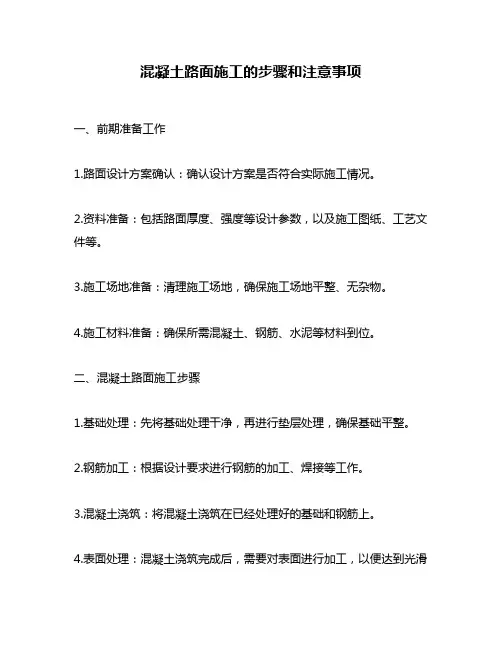 混凝土路面施工的步骤和注意事项

一、前期准备工作

1.路面设计方案确认：确认设计方案是否符合实际施工情况。

2.资料准备：包括路面厚度、强度等设计参数，以及施工图纸、工艺文件等。

3.施工场地准备：清理施工场地，确保施工场地平整、无杂物。

4.施工材料准备：确保所需混凝土、钢筋、水泥等材料到位。

二、混凝土路面施工步骤

1.基础处理：先将基础处理干净，再进行垫层处理，确保基础平整。

2.钢筋加工：根据设计要求进行钢筋的加工、焊接等工作。

3.混凝土浇筑：将混凝土浇筑在已经处理好的基础和钢筋上。

4.表面处理：混凝土浇筑完成后，需要对表面进行加工，以便达到光滑